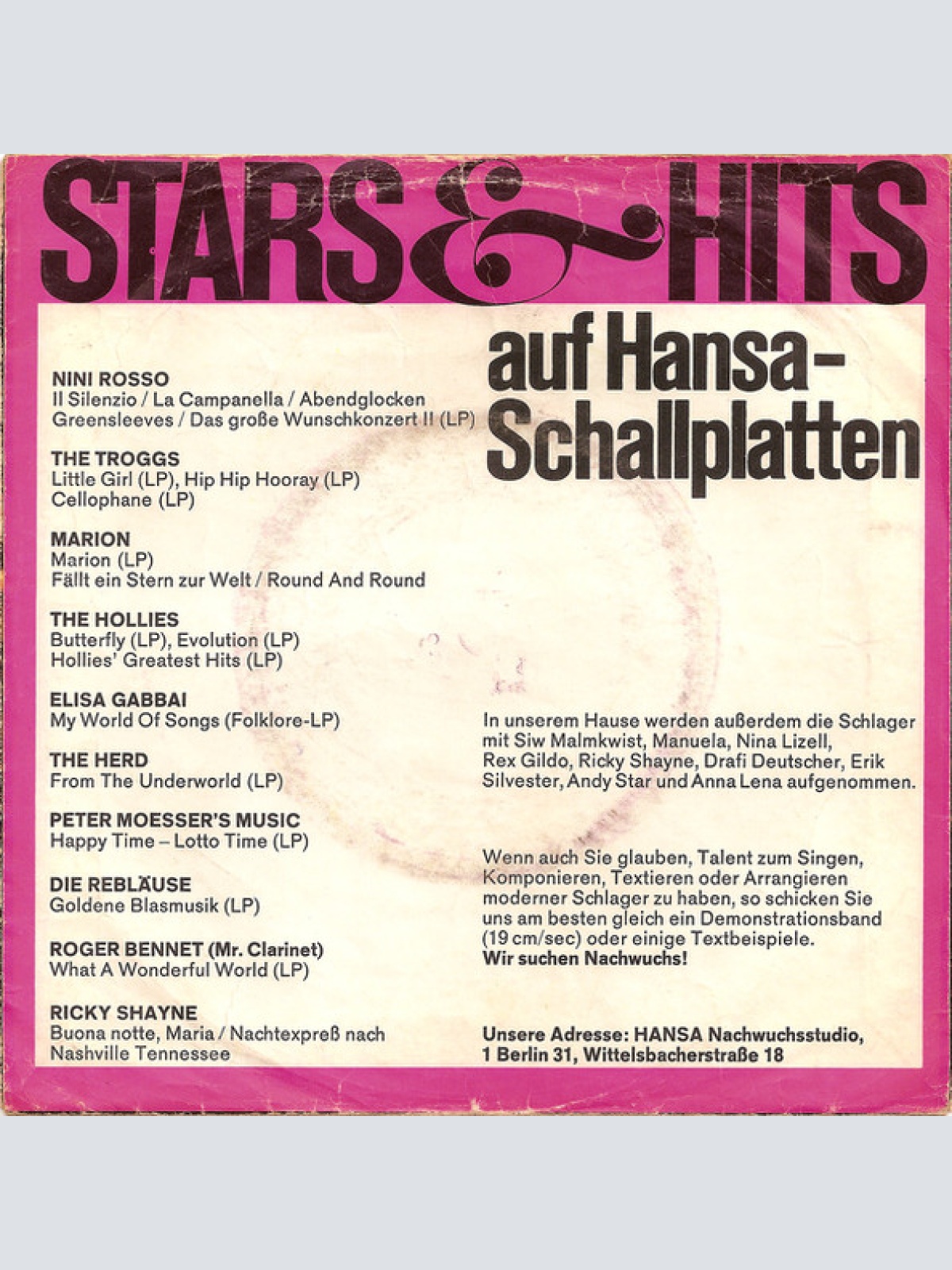 STARS & HITS

auf Hansa-Schallplatten

NINI ROSSO
Il Silenzio / La Campanella / Abendglocken
Greensleeves / Das große Wunschkonzert II (LP)

THE TROGGS
Little Girl (LP), Hip Hip Hooray (LP)
Cellophane (LP)

MARION
Marion (LP)
Fällt ein Stern zur Welt / Round And Round

THE HOLLIES
Butterfly (LP), Evolution (LP)
Hollies' Greatest Hits (LP)

ELISA GABBAI
My World Of Songs (Folklore-LP)

THE HERD
From The Underworld (LP)

PETER MOESSER'S MUSIC
Happy Time – Lotto Time (LP)

DIE REBLÄUSE
Goldene Blasmusik (LP)

ROGER BENNET (Mr. Clarinet)
What A Wonderful World (LP)

RICKY SHAYNE
Buona notte, Maria / Nachtexpreß nach Nashville Tennessee

In unserem Hause werden außerdem die Schlager mit Siw Malmkwist, Manuela, Nina Lizell, Rex Gildo, Ricky Shayne, Drafi Deutscher, Erik Silvester, Andy Star und Anna Lena aufgenommen.

Wenn auch Sie glauben, Talent zum Singen, Komponieren, Textieren oder Arrangieren moderner Schlager zu haben, so schicken Sie uns am besten gleich ein Demonstrationsband (19 cm/sec) oder einige Textbeispiele.
Wir suchen Nachwuchs!

Unsere Adresse: HANSA Nachwuchsstudio, 1 Berlin 31, Wittelsbacherstraße 18